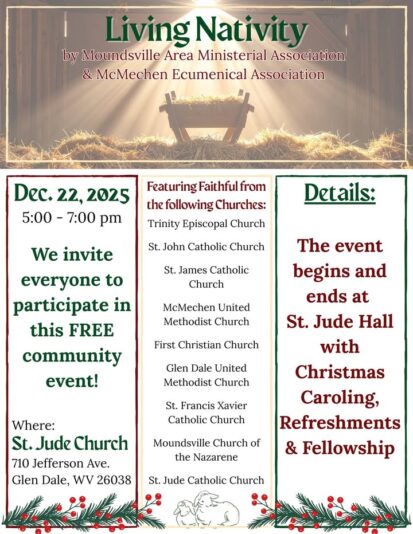 Living Nativity
by Moundsville Area Ministerial Association & McMechen Ecumenical Association

Dec. 22, 2025
5:00 - 7:00 pm

We invite everyone to participate in this FREE community event!

Where:
St. Jude Church
710 Jefferson Ave.
Glen Dale, WV 26038

Featuring Faithful from the following Churches:
Trinity Episcopal Church
St. John Catholic Church
St. James Catholic Church
McMechen United Methodist Church
First Christian Church
Glen Dale United Methodist Church
St. Francis Xavier Catholic Church
Moundsville Church of the Nazarene
St. Jude Catholic Church

Details:
The event begins and ends at St. Jude Hall with Christmas Caroling, Refreshments & Fellowship